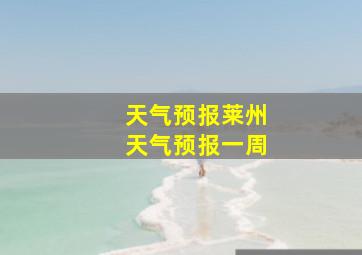 天气预报莱州
天气预报一周